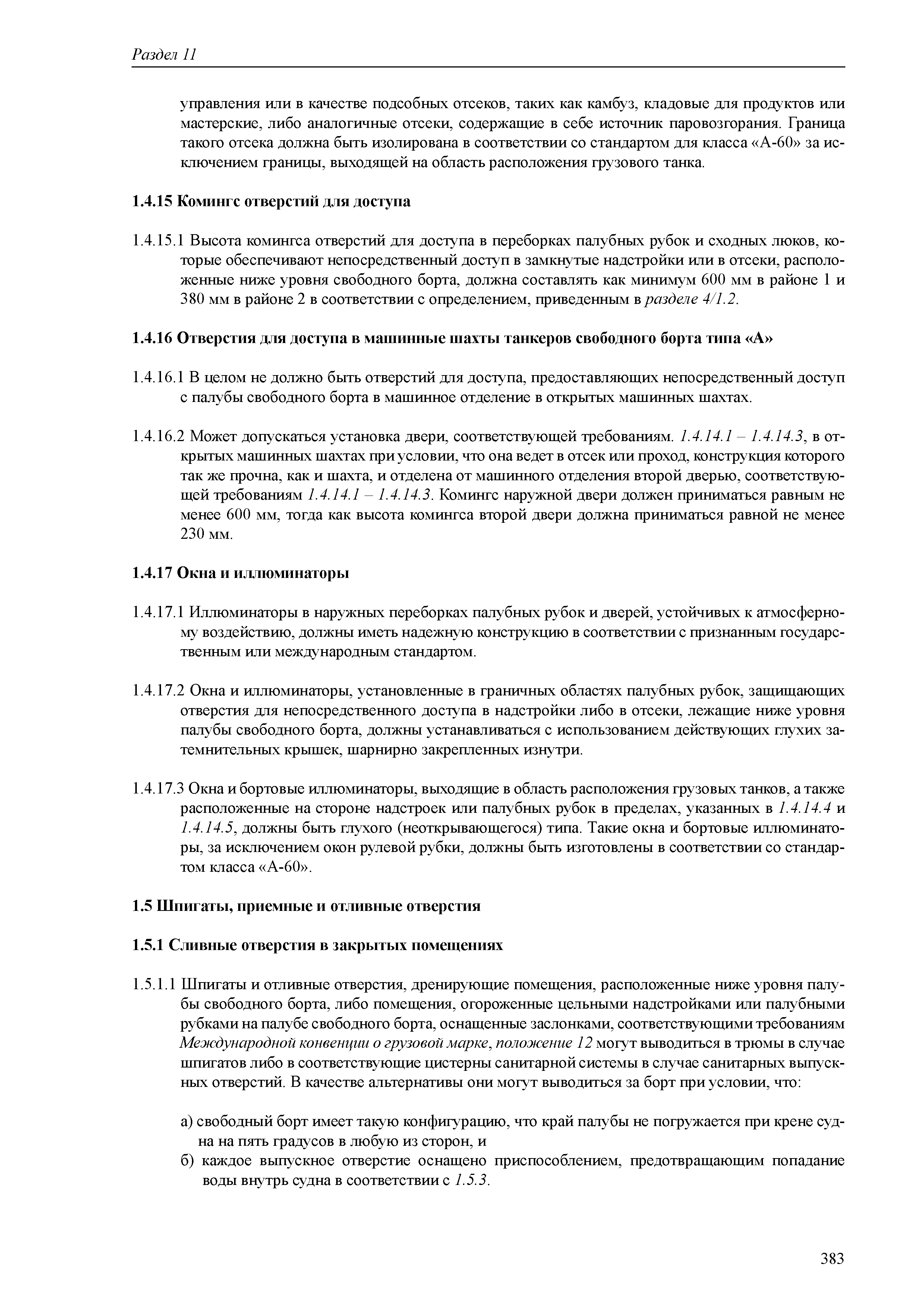 Раздел 11

управления или в качестве подсобных отсеков, таких как камбуз, кладовые для продуктов или мастерские, либо аналогичные отсеки, содержащие в себе источник паровозгорания. Граница такого отсека должна быть изолирована в соответствии со стандартом для класса «А-60» за исключением границы, выходящей на область расположения грузового танка.

1.4.15 Комингс отверстий для доступа

1.4.15.1 Высота комингса отверстий для доступа в переборках палубных рубок и сходных люков, которые обеспечивают непосредственный доступ в замкнутые надстройки или в отсеки, расположенные ниже уровня свободного борта, должна составлять как минимум 600 мм в районе 1 и 380 мм в районе 2 в соответствии с определением, приведенным в разделе 4/1.2.

1.4.16 Отверстия для доступа в машинные шахты танкеров свободного борта типа «А»

1.4.16.1 В целом не должно быть отверстий для доступа, предоставляющих непосредственный доступ с палубы свободного борта в машинное отделение в открытых машинных шахтах.

1.4.16.2 Может допускаться установка двери, соответствующей требованиям. 1.4.14.1 – 1.4.14.3, в открытых машинных шахтах при условии, что она ведет в отсек или проход, конструкция которого так же прочна, как и шахта, и отделена от машинного отделения второй дверью, соответствующей требованиям 1.4.14.1 – 1.4.14.3. Комингс наружной двери должен приниматься равным не менее 600 мм, тогда как высота комингса второй двери должна приниматься равной не менее 230 мм.

1.4.17 Окна и иллюминаторы

1.4.17.1 Иллюминаторы в наружных переборках палубных рубок и дверей, устойчивых к атмосферному воздействию, должны иметь надежную конструкцию в соответствии с признанным государственным или международным стандартом.

1.4.17.2 Окна и иллюминаторы, установленные в граничных областях палубных рубок, защищающих отверстия для непосредственного доступа в надстройки либо в отсеки, лежащие ниже уровня палубы свободного борта, должны устанавливаться с использованием действующих глухих затемнительных крышек, шарнирно закрепленных изнутри.

1.4.17.3 Окна и бортовые иллюминаторы, выходящие в область расположения грузовых танков, а также расположенные на стороне надстроек или палубных рубок в пределах, указанных в 1.4.14.4 и 1.4.14.5, должны быть глухого (неоткрывающегося) типа. Такие окна и бортовые иллюминаторы, за исключением окон рулевой рубки, должны быть изготовлены в соответствии со стандартом класса «А-60».

1.5 Шпигаты, приемные и отливные отверстия

1.5.1 Сливные отверстия в закрытых помещениях

1.5.1.1 Шпигаты и отливные отверстия, дренирующие помещения, расположенные ниже уровня палубы свободного борта, либо помещения, огороженные цельными надстройками или палубными рубками на палубе свободного борта, оснащенные заслонками, соответствующими требованиям Международной конвенции о грузовой марке, положение 12 могут выводиться в трюмы в случае шпигатов либо в соответствующие цистерны санитарной системы в случае санитарных выпускных отверстий. В качестве альтернативы они могут выводиться за борт при условии, что:

а) свободный борт имеет такую конфигурацию, что край палубы не погружается при крене судна на пять градусов в любую из сторон, и
б) каждое выпускное отверстие оснащено приспособлением, предотвращающим попадание воды внутрь судна в соответствии с 1.5.3.

383